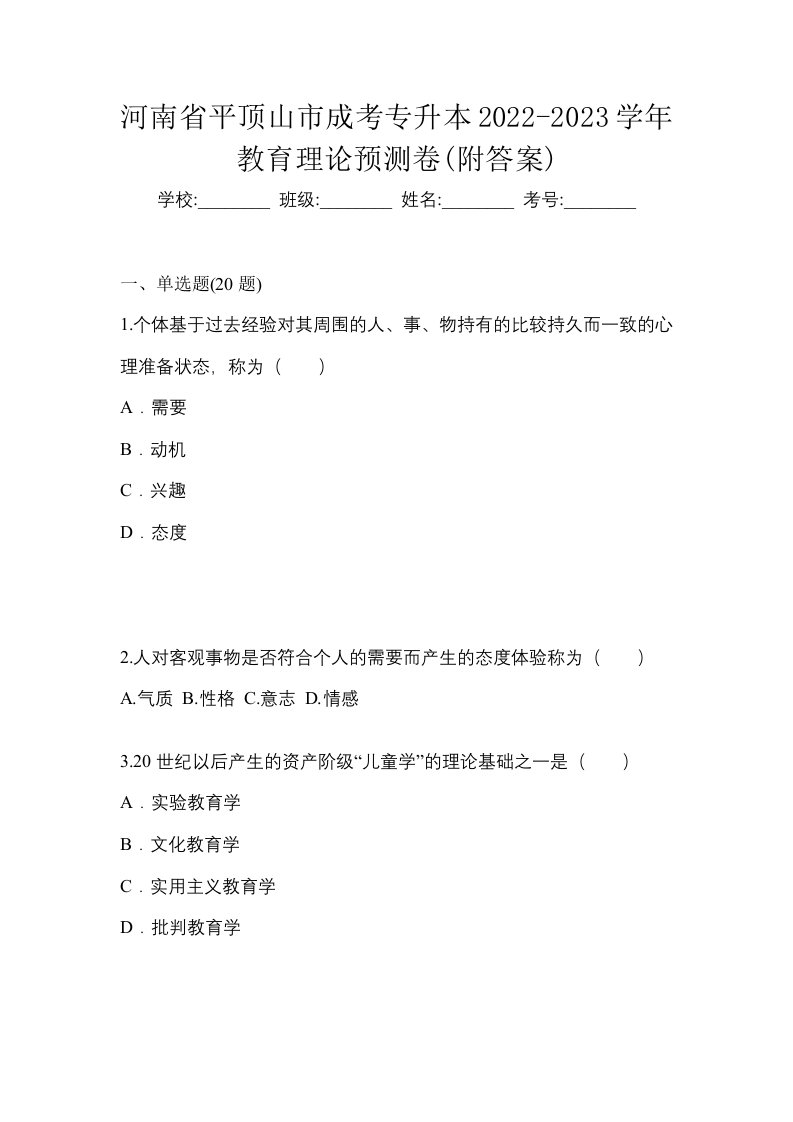 河南省平顶山市成考专升本2022-2023学年教育理论预测卷(附答案)

学校:________ 班级:________ 姓名:________ 考号:________

一、单选题(20 题)

1.个体基于过去经验对其周围的人、事、物持有的比较持久而一致的心理准备状态，称为（　　）

A．需要

B．动机

C．兴趣

D．态度

2.人对客观事物是否符合个人的需要而产生的态度体验称为（　　）

A.气质 B.性格 C.意志 D.情感

3.20 世纪以后产生的资产阶级“儿童学”的理论基础之一是（　　）

A．实验教育学

B．文化教育学

C．实用主义教育学

D．批判教育学